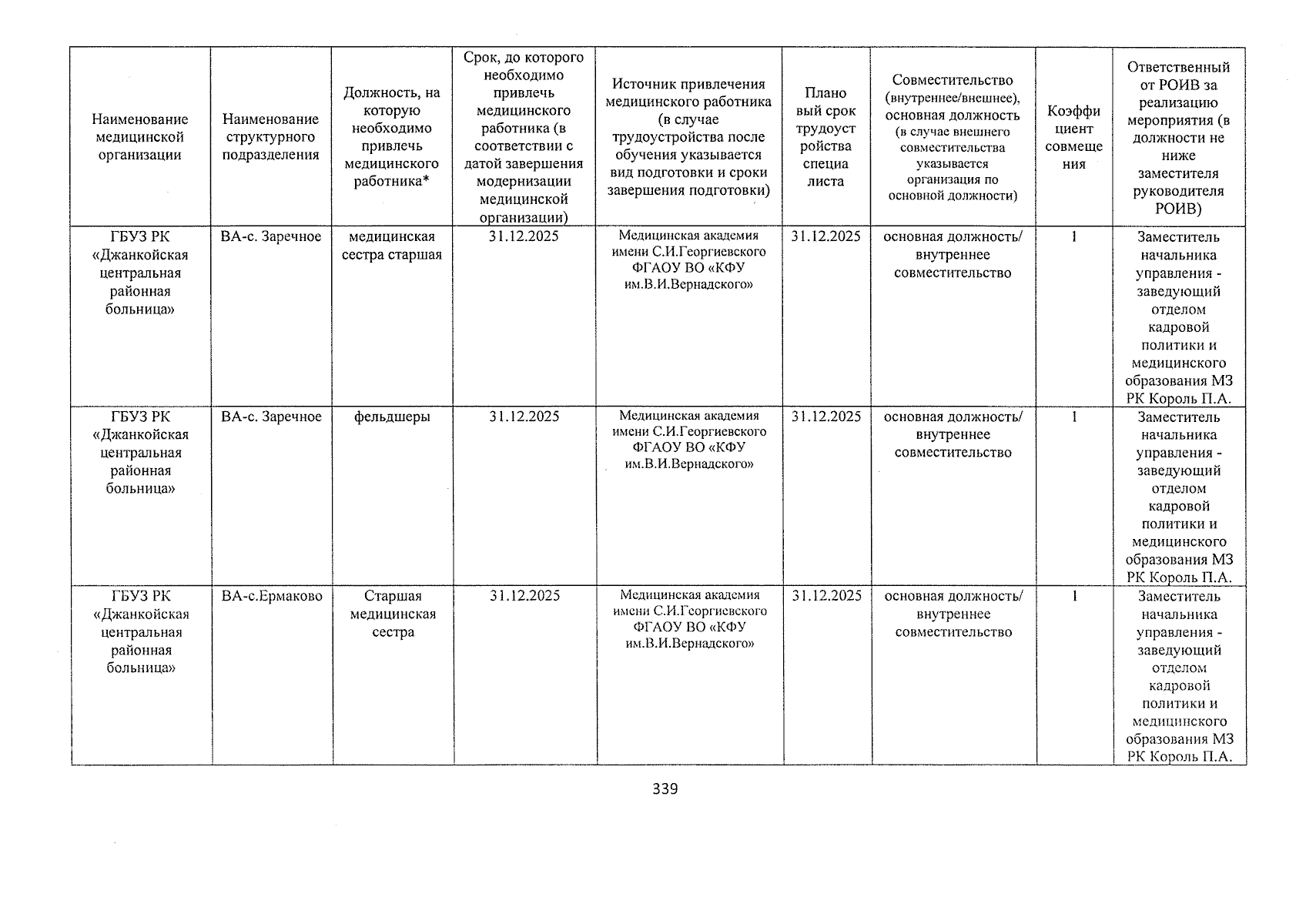 | Наименование медицинской организации | Наименование структурного подразделения | Должность, на которую необходимо привлечь медицинского работника* | Срок, до которого необходимо привлечь медицинского работника (в соответствии с датой завершения модернизации медицинской организации) | Источник привлечения медицинского работника (в случае трудоустройства после обучения указывается вид подготовки и сроки завершения подготовки) | Плановый срок трудоустройства специалиста | Совместительство (внутреннее/внешнее), основная должность (в случае внешнего совместительства указывается организация по основной должности) | Коэффициент совмещения | Ответственный от РОИВ за реализацию мероприятия (в должности не ниже заместителя руководителя РОИВ) |
|---|---|---|---|---|---|---|---|---|
| ГБУЗ РК «Джанкойская центральная районная больница» | ВА-с. Заречное | медицинская сестра старшая | 31.12.2025 | Медицинская академия имени С.И.Георгиевского ФГАОУ ВО «КФУ им.В.И.Вернадского» | 31.12.2025 | основная должность/ внутреннее совместительство | 1 | Заместитель начальника управления - заведующий отделом кадровой политики и медицинского образования МЗ РК Король П.А. |
| ГБУЗ РК «Джанкойская центральная районная больница» | ВА-с. Заречное | фельдшеры | 31.12.2025 | Медицинская академия имени С.И.Георгиевского ФГАОУ ВО «КФУ им.В.И.Вернадского» | 31.12.2025 | основная должность/ внутреннее совместительство | 1 | Заместитель начальника управления - заведующий отделом кадровой политики и медицинского образования МЗ РК Король П.А. |
| ГБУЗ РК «Джанкойская центральная районная больница» | ВА-с.Ермаково | Старшая медицинская сестра | 31.12.2025 | Медицинская академия имени С.И.Георгиевского ФГАОУ ВО «КФУ им.В.И.Вернадского» | 31.12.2025 | основная должность/ внутреннее совместительство | 1 | Заместитель начальника управления - заведующий отделом кадровой политики и медицинского образования МЗ РК Король П.А. |

339